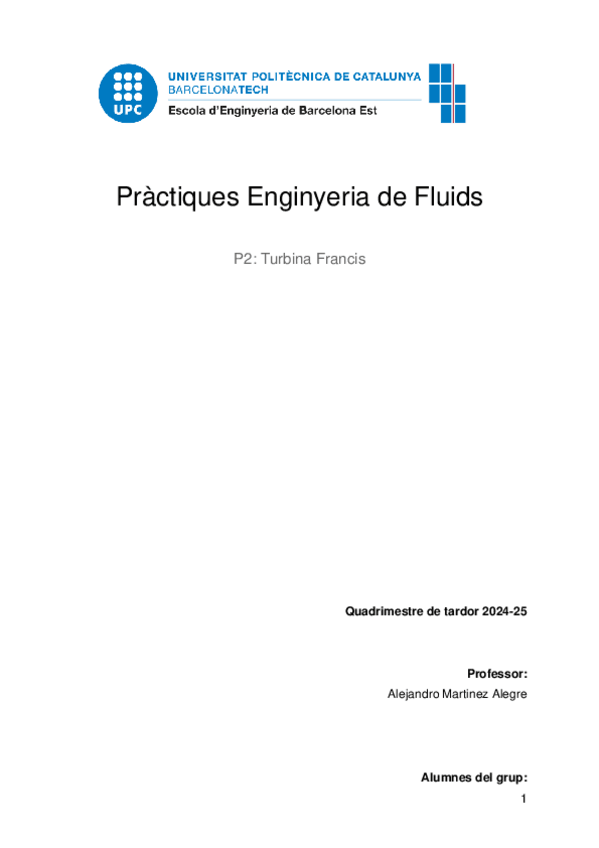 UPC

UNIVERSITAT POLITÈCNICA DE CATALUNYA
BARCELONATECH
Escola d'Enginyeria de Barcelona Est

Pràctiques Enginyeria de Fluids

P2: Turbina Francis

Quadrimestre de tardor 2024-25

Professor:
Alejandro Martinez Alegre

Alumnes del grup:

1